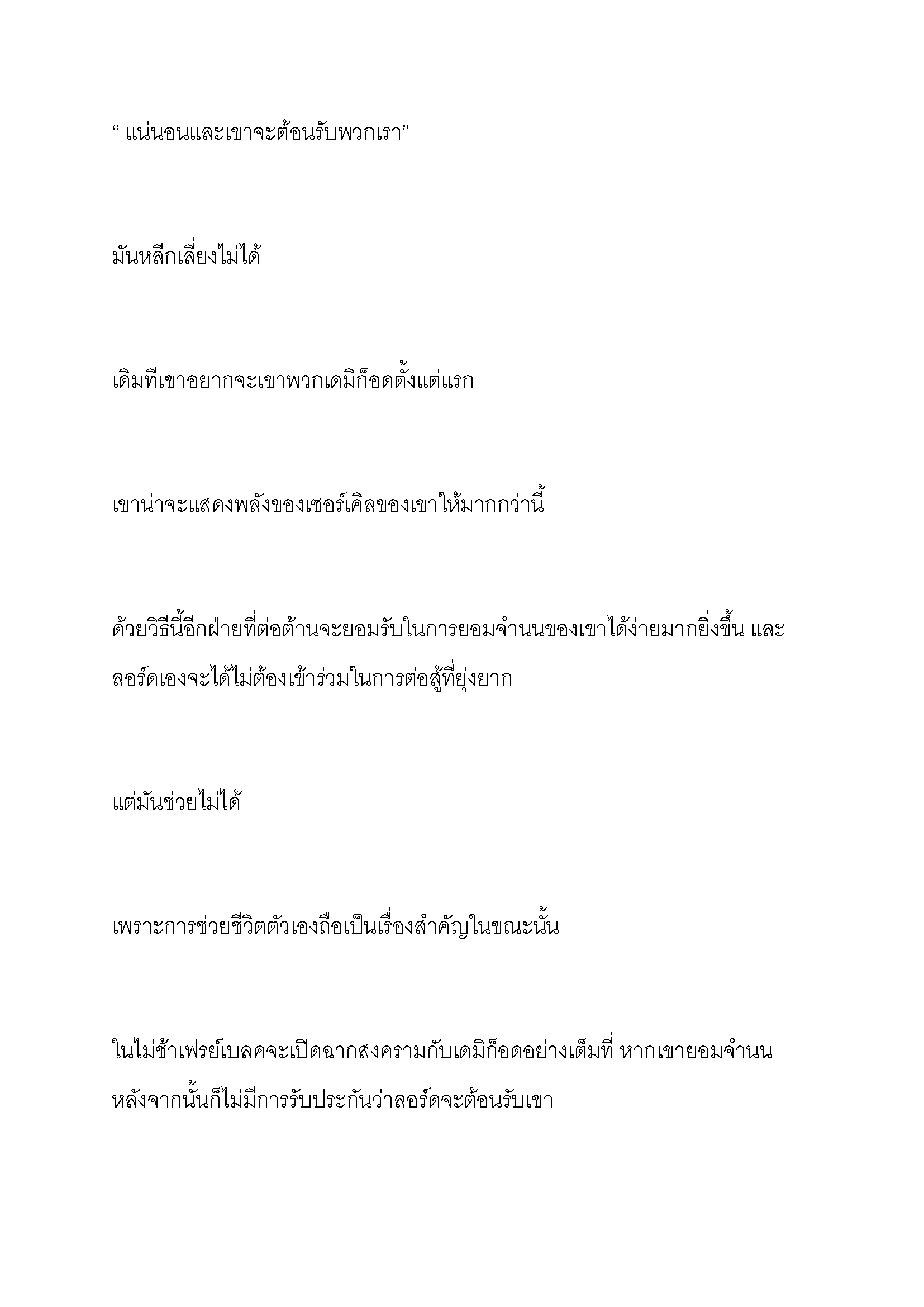 “ แน่นอนและเขาจะต้อนรับพวกเรา”

มันหลีกเลี่ยงไม่ได้

เดิมทีเขาอยากจะเขาพวกเดมิก็อดตั้งแต่แรก

เขาน่าจะแสดงพลังของเซอร์เคิลของเขาให้มากกว่านี้

ด้วยวิธีนี้อีกฝ่ายที่ต่อต้านจะยอมรับในการยอมจำนนของเขาได้ง่ายมากยิ่งขึ้น และลอร์ดเองจะได้ไม่ต้องเข้าร่วมในการต่อสู้ที่ยุ่งยาก

แต่มันช่วยไม่ได้

เพราะการช่วยชีวิตตัวเองถือเป็นเรื่องสำคัญในขณะนั้น

ในไม่ช้าเฟรย์เบลคจะเปิดฉากสงครามกับเดมิก็อดอย่างเต็มที่ หากเขายอมจำนนหลังจากนั้นก็ไม่มีการรับประกันว่าลอร์ดจะต้อนรับเขา